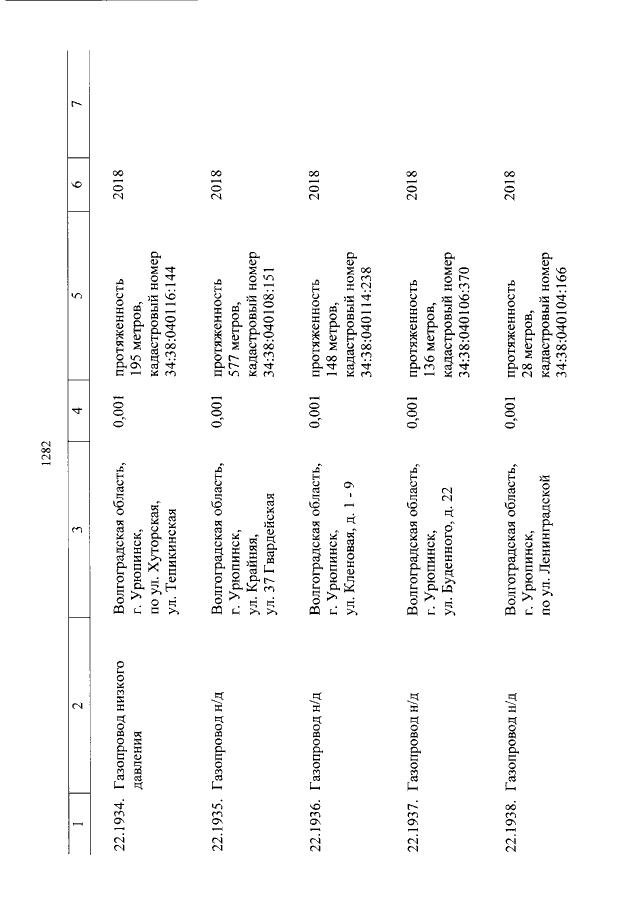 1282

| 1 | 2 | 3 | 4 | 5 | 6 | 7 |
|---|---|---|---|---|---|---|
| 22.1934. | Газопровод низкого давления | Волгоградская область, г. Урюпинск, по ул. Хуторская, ул. Тепикинская | 0,001 | протяженность 195 метров, кадастровый номер 34:38:040116:144 | 2018 | |
| 22.1935. | Газопровод н/д | Волгоградская область, г. Урюпинск, ул. Крайняя, ул. 37 Гвардейская | 0,001 | протяженность 577 метров, кадастровый номер 34:38:040108:151 | 2018 | |
| 22.1936. | Газопровод н/д | Волгоградская область, г. Урюпинск, ул. Кленовая, д. 1 - 9 | 0,001 | протяженность 148 метров, кадастровый номер 34:38:040114:238 | 2018 | |
| 22.1937. | Газопровод н/д | Волгоградская область, г. Урюпинск, ул. Буденного, д. 22 | 0,001 | протяженность 136 метров, кадастровый номер 34:38:040106:370 | 2018 | |
| 22.1938. | Газопровод н/д | Волгоградская область, г. Урюпинск, по ул. Ленинградской | 0,001 | протяженность 28 метров, кадастровый номер 34:38:040104:166 | 2018 | |